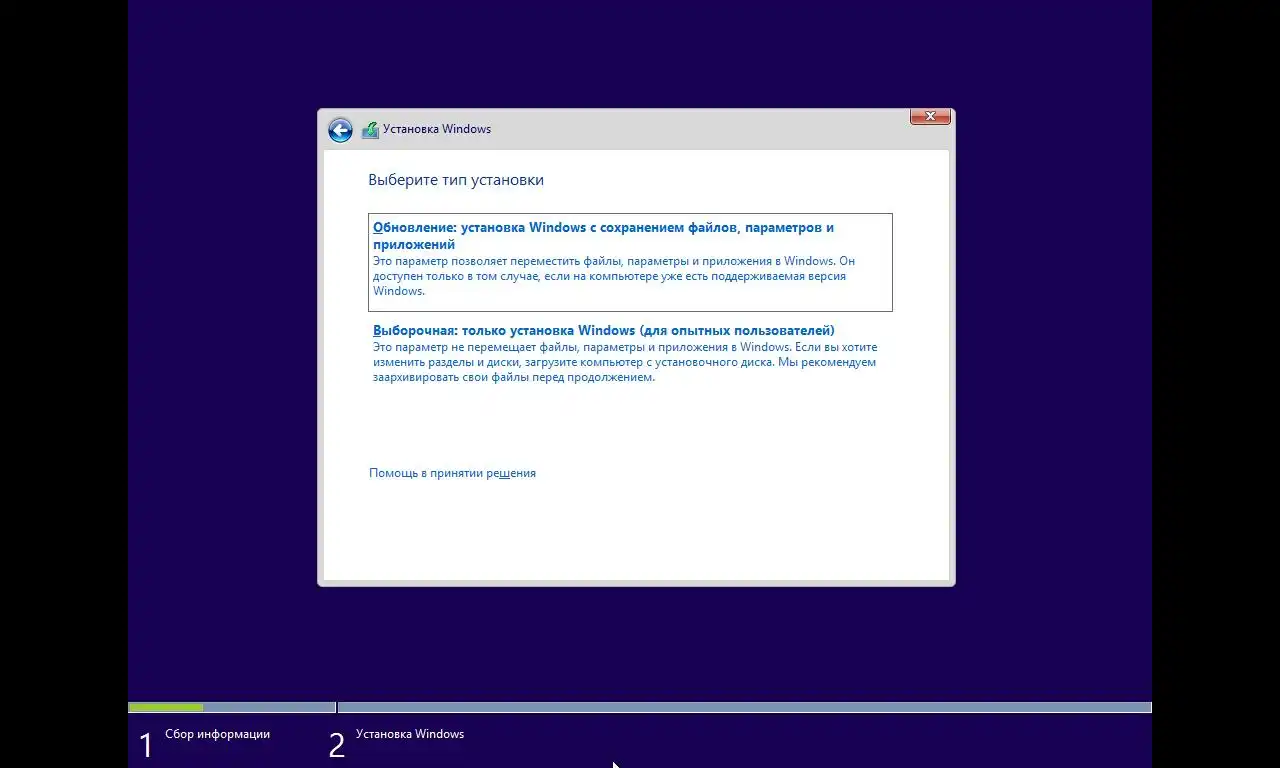 Установка Windows

Выберите тип установки

Обновление: установка Windows с сохранением файлов, параметров и приложений
Это параметр позволяет переместить файлы, параметры и приложения в Windows. Он доступен только в том случае, если на компьютере уже есть поддерживаемая версия Windows.

Выборочная: только установка Windows (для опытных пользователей)
Это параметр не перемещает файлы, параметры и приложения в Windows. Если вы хотите изменить разделы и диски, загрузите компьютер с установочного диска. Мы рекомендуем заархивировать свои файлы перед продолжением.

Помощь в принятии решения

1 Сбор информации

2 Установка Windows